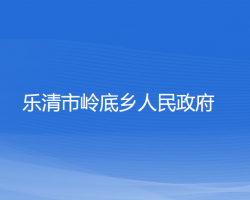 乐清市岭底乡人民政府